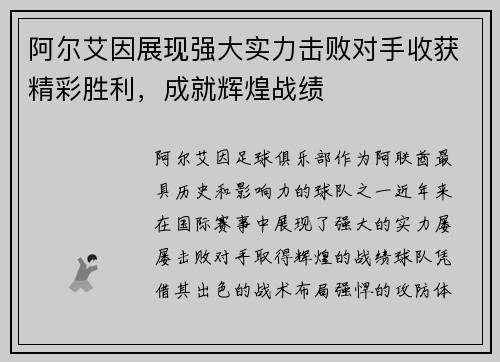 阿尔艾因展现强大实力击败对手收获精彩胜利，成就辉煌战绩

阿尔艾因足球俱乐部作为阿联酋最具历史和影响力的球队之一近年来在国际赛事中展现了强大的实力屡屡击败对手取得辉煌的战绩球队凭借其出色的战术布局强悍的攻防体